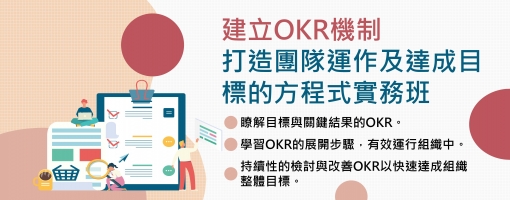 建立OKR機制
打造團隊運作及達成目標的方程式實務班

瞭解目標與關鍵結果的OKR。

學習OKR的展開步驟，有效運行組織中。

持續性的檢討與改善OKR以快速達成組織整體目標。